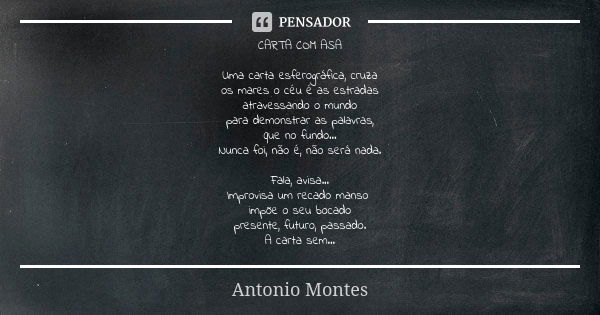 PENSADOR

CARTA COM ASA

Uma carta esferográfica, cruza
os mares o céu é as estradas
atravessando o mundo
para demonstrar as palavras,
que no fundo...
Nunca foi, não é, não será nada.

Fala, avisa...
Improvisa um recado manso
impõe o seu bocado
presente, futuro, passado.
A carta sem...

Antonio Montes